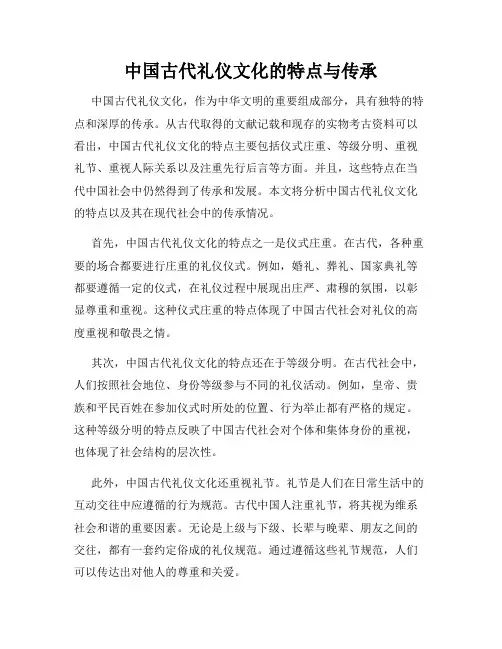 中国古代礼仪文化的特点与传承

中国古代礼仪文化，作为中华文明的重要组成部分，具有独特的特点和深厚的传承。从古代取得的文献记载和现存的实物考古资料可以看出，中国古代礼仪文化的特点主要包括仪式庄重、等级分明、重视礼节、重视人际关系以及注重先行后言等方面。并且，这些特点在当代中国社会中仍然得到了传承和发展。本文将分析中国古代礼仪文化的特点以及其在现代社会中的传承情况。

首先，中国古代礼仪文化的特点之一是仪式庄重。在古代，各种重要的场合都要进行庄重的礼仪仪式。例如，婚礼、葬礼、国家典礼等都要遵循一定的仪式，在礼仪过程中展现出庄严、肃穆的氛围，以彰显尊重和重视。这种仪式庄重的特点体现了中国古代社会对礼仪的高度重视和敬畏之情。

其次，中国古代礼仪文化的特点还在于等级分明。在古代社会中，人们按照社会地位、身份等级参与不同的礼仪活动。例如，皇帝、贵族和平民百姓在参加仪式时所处的位置、行为举止都有严格的规定。这种等级分明的特点反映了中国古代社会对个体和集体身份的重视，也体现了社会结构的层次性。

此外，中国古代礼仪文化还重视礼节。礼节是人们在日常生活中的互动交往中应遵循的行为规范。古代中国人注重礼节，将其视为维系社会和谐的重要因素。无论是上级与下级、长辈与晚辈、朋友之间的交往，都有一套约定俗成的礼仪规范。通过遵循这些礼节规范，人们可以传达出对他人的尊重和关爱。